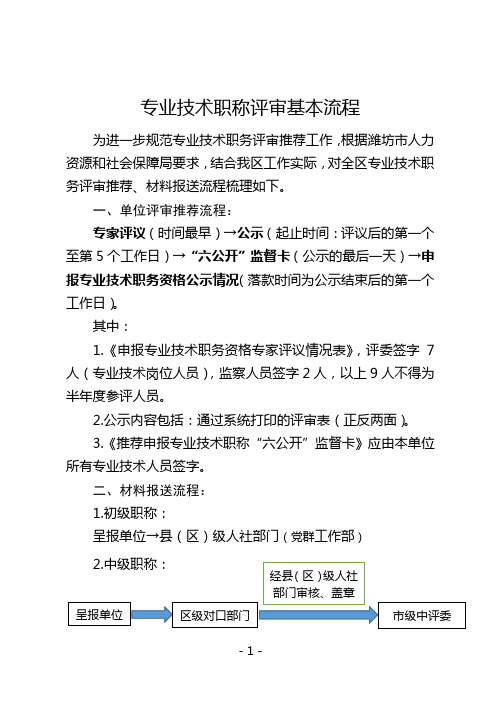 专业技术职称评审基本流程

为进一步规范专业技术职务评审推荐工作，根据潍坊市人力资源和社会保障局要求，结合我区工作实际，对全区专业技术职务评审推荐、材料报送流程梳理如下。

一、单位评审推荐流程：

专家评议（时间最早）→公示（起止时间：评议后的第一个至第5个工作日）→“六公开”监督卡（公示的最后一天）→申报专业技术职务资格公示情况（落款时间为公示结束后的第一个工作日）。

其中：

1.《申报专业技术职务资格专家评议情况表》，评委签字 7人（专业技术岗位人员），监察人员签字2人，以上9人不得为半年度参评人员。

2.公示内容包括：通过系统打印的评审表（正反两面）。

3.《推荐申报专业技术职称“六公开”监督卡》应由本单位所有专业技术人员签字。

二、材料报送流程：

1.初级职称：

呈报单位→县（区）级人社部门（党群工作部）

2.中级职称：

经县（区）级人社部门审核、盖章

呈报单位

区级对口部门

市级中评委

- 1 -